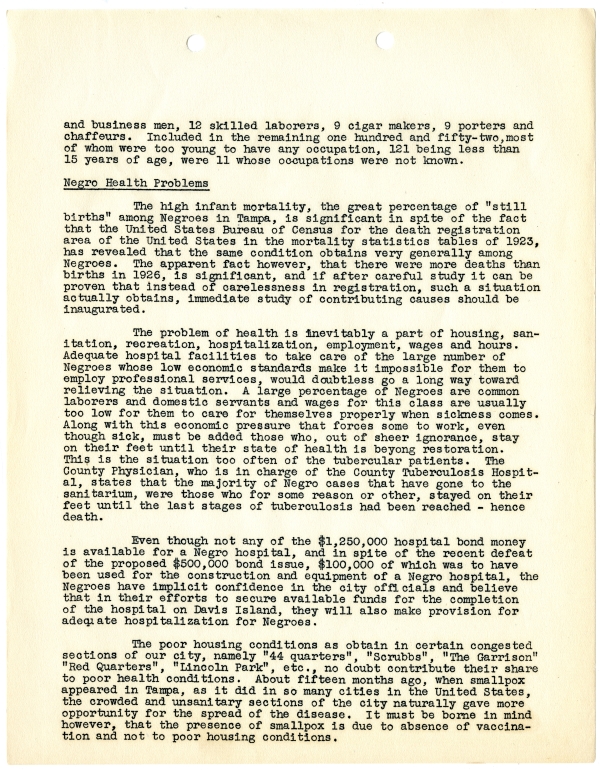 and business men, 12 skilled laborers, 9 cigar makers, 9 porters and chaffeurs. Included in the remaining one hundred and fifty-two,most of whom were too young to have any occupation, 121 being less than 15 years of age, were 11 whose occupations were not known.

Negro Health Problems

The high infant mortality, the great percentage of "still births" among Negroes in Tampa, is significant in spite of the fact that the United States Bureau of Census for the death registration area of the United States in the mortality statistics tables of 1923, has revealed that the same condition obtains very generally among Negroes. The apparent fact however, that there were more deaths than births in 1926, is significant, and if after careful study it can be proven that instead of carelessness in registration, such a situation actually obtains, immediate study of contributing causes should be inaugurated.

The problem of health is inevitably a part of housing, sanitation, recreation, hospitalization, employment, wages and hours. Adequate hospital facilities to take care of the large number of Negroes whose low economic standards make it impossible for them to employ professional services, would doubtless go a long way toward relieving the situation. A large percentage of Negroes are common laborers and domestic servants and wages for this class are usually too low for them to care for themselves properly when sickness comes. Along with this economic pressure that forces some to work, even though sick, must be added those who, out of sheer ignorance, stay on their feet until their state of health is beyong restoration. This is the situation too often of the tubercular patients. The County Physician, who is in charge of the County Tuberculosis Hospital, states that the majority of Negro cases that have gone to the sanitarium, were those who for some reason or other, stayed on their feet until the last stages of tuberculosis had been reached - hence death.

Even though not any of the $1,250,000 hospital bond money is available for a Negro hospital, and in spite of the recent defeat of the proposed $500,000 bond issue, $100,000 of which was to have been used for the construction and equipment of a Negro hospital, the Negroes have implicit confidence in the city officials and believe that in their efforts to secure available funds for the completion of the hospital on Davis Island, they will also make provision for adequate hospitalization for Negroes.

The poor housing conditions as obtain in certain congested sections of our city, namely "44 quarters", "Scrubbs", "The Garrison" "Red Quarters", "Lincoln Park", etc., no doubt contribute their share to poor health conditions. About fifteen months ago, when smallpox appeared in Tampa, as it did in so many cities in the United States, the crowded and unsanitary sections of the city naturally gave more opportunity for the spread of the disease. It must be borne in mind however, that the presence of smallpox is due to absence of vaccination and not to poor housing conditions.